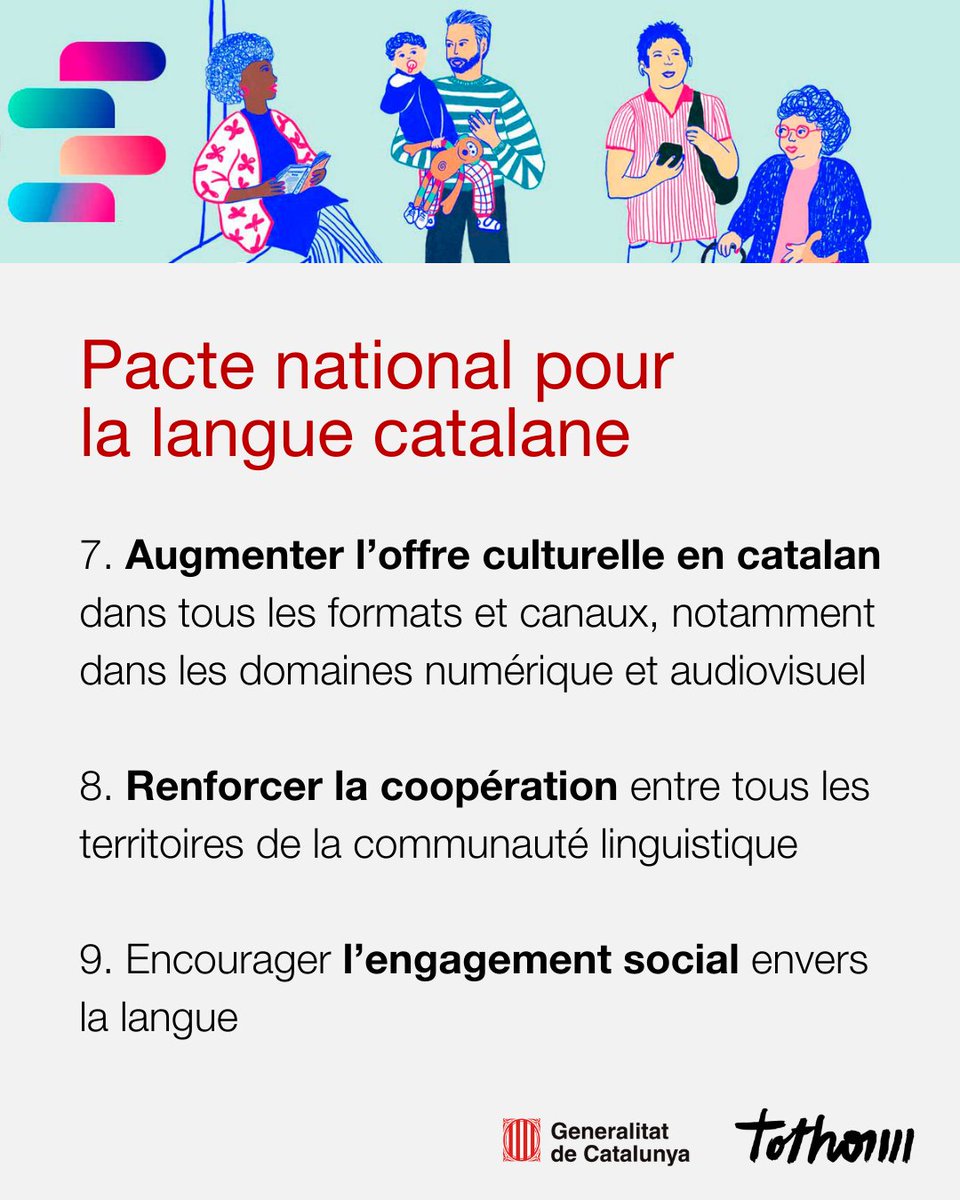 Pacte national pour la langue catalane

7. Augmenter l'offre culturelle en catalan dans tous les formats et canaux, notamment dans les domaines numérique et audiovisuel

8. Renforcer la coopération entre tous les territoires de la communauté linguistique

9. Encourager l'engagement social envers la langue

Generalitat
de Catalunya

tothom